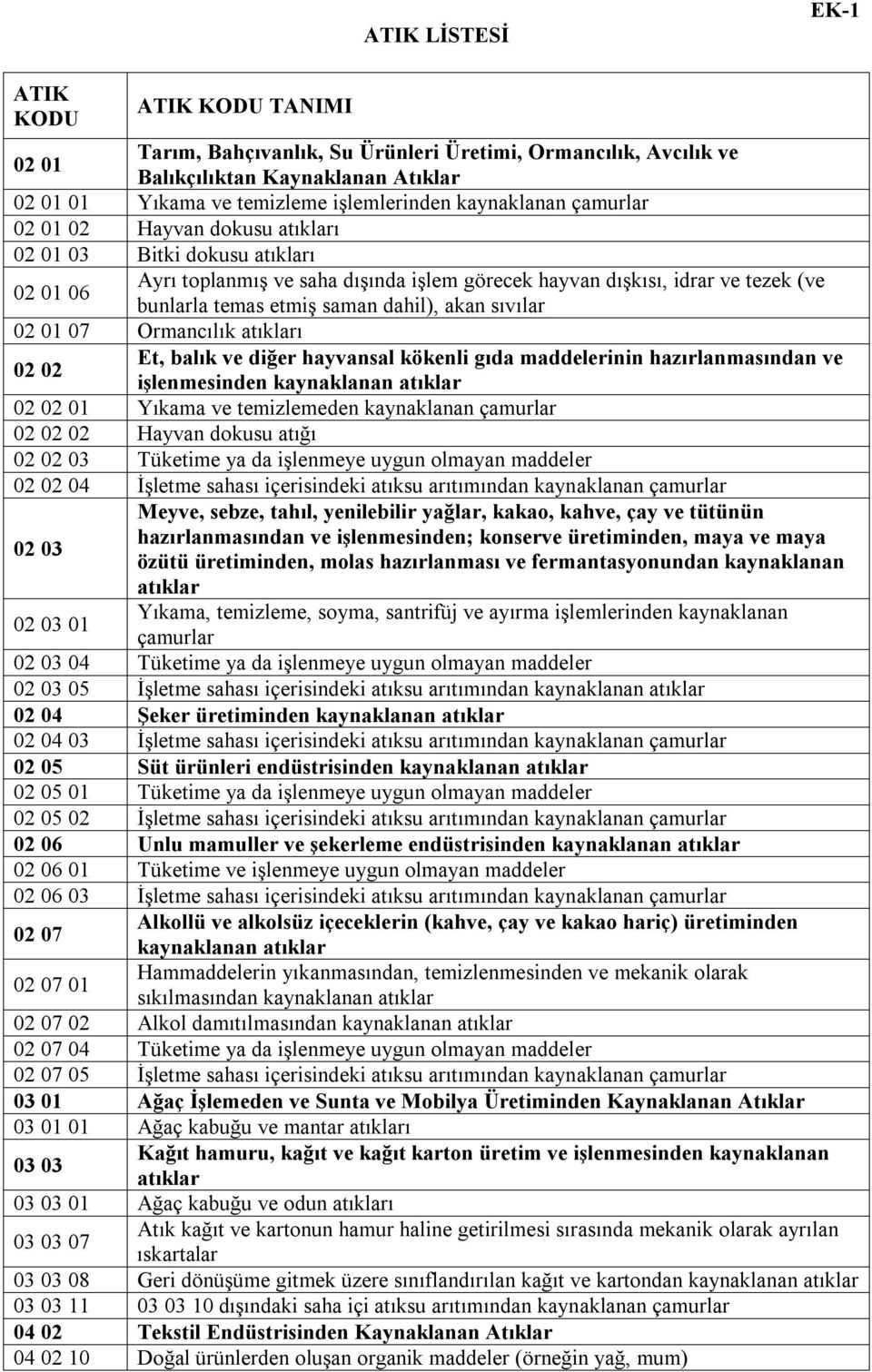 EK-1

ATIK LİSTESİ

| ATIK KODU | ATIK KODU TANIMI |
|---|---|
| 02 01 | Tarım, Bahçıvanlık, Su Ürünleri Üretimi, Ormancılık, Avcılık ve Balıkçılıktan Kaynaklanan Atıklar |
| 02 01 01 | Yıkama ve temizleme işlemlerinden kaynaklanan çamurlar |
| 02 01 02 | Hayvan dokusu atıkları |
| 02 01 03 | Bitki dokusu atıkları |
| 02 01 06 | Ayrı toplanmış ve saha dışında işlem görecek hayvan dışkısı, idrar ve tezek (ve bunlarla temas etmiş saman dahil), akan sıvılar |
| 02 01 07 | Ormancılık atıkları |
| 02 02 | Et, balık ve diğer hayvansal kökenli gıda maddelerinin hazırlanmasından ve işlenmesinden kaynaklanan atıklar |
| 02 02 01 | Yıkama ve temizlemeden kaynaklanan çamurlar |
| 02 02 02 | Hayvan dokusu atığı |
| 02 02 03 | Tüketime ya da işlenmeye uygun olmayan maddeler |
| 02 02 04 | İşletme sahası içerisindeki atıksu arıtımından kaynaklanan çamurlar |
| 02 03 | Meyve, sebze, tahıl, yenilebilir yağlar, kakao, kahve, çay ve tütünün hazırlanmasından ve işlenmesinden; konserve üretiminden, maya ve maya özütü üretiminden, molas hazırlanması ve fermantasyonundan kaynaklanan atıklar |
| 02 03 01 | Yıkama, temizleme, soyma, santrifüj ve ayırma işlemlerinden kaynaklanan çamurlar |
| 02 03 04 | Tüketime ya da işlenmeye uygun olmayan maddeler |
| 02 03 05 | İşletme sahası içerisindeki atıksu arıtımından kaynaklanan atıklar |
| 02 04 | Şeker üretiminden kaynaklanan atıklar |
| 02 04 03 | İşletme sahası içerisindeki atıksu arıtımından kaynaklanan çamurlar |
| 02 05 | Süt ürünleri endüstrisinden kaynaklanan atıklar |
| 02 05 01 | Tüketime ya da işlenmeye uygun olmayan maddeler |
| 02 05 02 | İşletme sahası içerisindeki atıksu arıtımından kaynaklanan çamurlar |
| 02 06 | Unlu mamuller ve şekerleme endüstrisinden kaynaklanan atıklar |
| 02 06 01 | Tüketime ve işlenmeye uygun olmayan maddeler |
| 02 06 03 | İşletme sahası içerisindeki atıksu arıtımından kaynaklanan çamurlar |
| 02 07 | Alkollü ve alkolsüz içeceklerin (kahve, çay ve kakao hariç) üretiminden kaynaklanan atıklar |
| 02 07 01 | Hammaddelerin yıkanmasından, temizlenmesinden ve mekanik olarak sıkılmasından kaynaklanan atıklar |
| 02 07 02 | Alkol damıtılmasından kaynaklanan atıklar |
| 02 07 04 | Tüketime ya da işlenmeye uygun olmayan maddeler |
| 02 07 05 | İşletme sahası içerisindeki atıksu arıtımından kaynaklanan çamurlar |
| 03 01 | Ağaç İşlemeden ve Sunta ve Mobilya Üretiminden Kaynaklanan Atıklar |
| 03 01 01 | Ağaç kabuğu ve mantar atıkları |
| 03 03 | Kağıt hamuru, kağıt ve kağıt karton üretim ve işlenmesinden kaynaklanan atıklar |
| 03 03 01 | Ağaç kabuğu ve odun atıkları |
| 03 03 07 | Atık kağıt ve kartonun hamur haline getirilmesi sırasında mekanik olarak ayrılan ıskartalar |
| 03 03 08 | Geri dönüşüme gitmek üzere sınıflandırılan kağıt ve kartondan kaynaklanan atıklar |
| 03 03 11 | 03 03 10 dışındaki saha içi atıksu arıtımından kaynaklanan çamurlar |
| 04 02 | Tekstil Endüstrisinden Kaynaklanan Atıklar |
| 04 02 10 | Doğal ürünlerden oluşan organik maddeler (örneğin yağ, mum) |